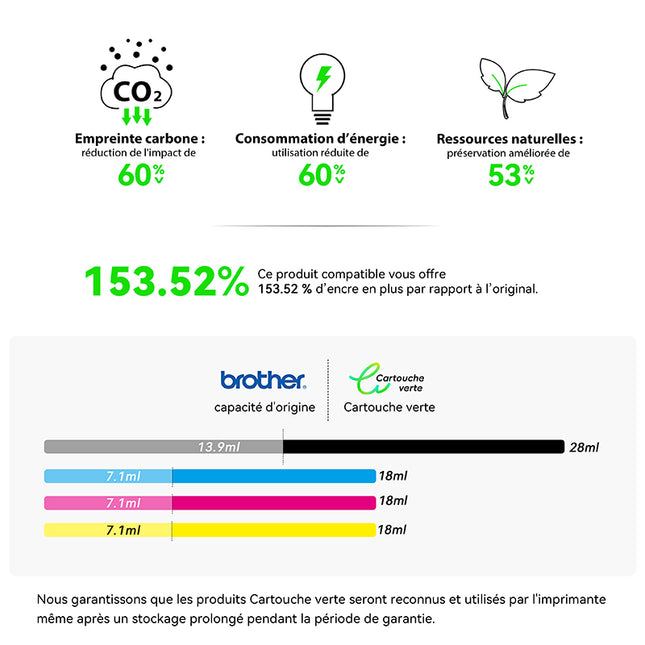 $CO_2$

Empreinte carbone :
réduction de l'impact de
60%

Consommation d'énergie :
utilisation réduite de
60%

Ressources naturelles :
préservation améliorée de
53%

153.52% Ce produit compatible vous offre 153.52 % d'encre en plus par rapport à l'original.

brother
capacité d'origine

Cartouche verte
Cartouche verte

13.9ml 28ml
7.1ml 18ml
7.1ml 18ml
7.1ml 18ml

Nous garantissons que les produits Cartouche verte seront reconnus et utilisés par l'imprimante même après un stockage prolongé pendant la période de garantie.